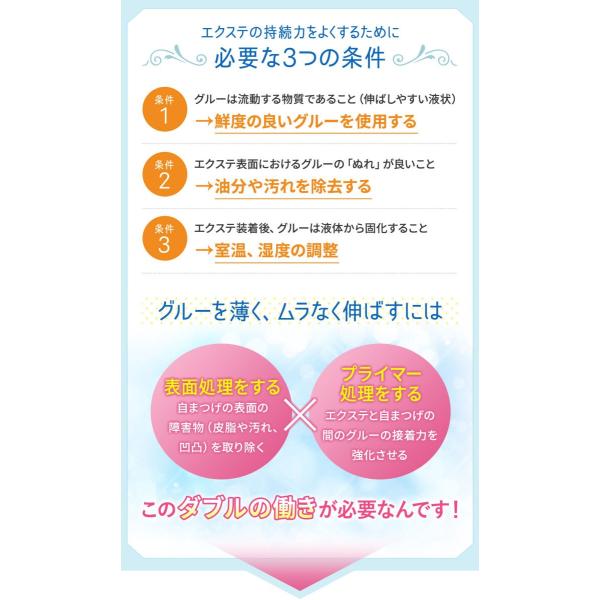 エクステの持続力をよくするために
必要な3つの条件

条件
1
グルーは流動する物質であること（伸ばしやすい液状）
→鮮度の良いグルーを使用する

条件
2
エクステ表面におけるグルーの「ぬれ」が良いこと
→油分や汚れを除去する

条件
3
エクステ装着後、グルーは液体から固化すること
→室温、湿度の調整

グルーを薄く、ムラなく伸ばすには

表面処理をする
自まつげの表面の障害物（皮脂や汚れ、凹凸）を取り除く

×

プライマー処理をする
エクステと自まつげの間のグルーの接着力を強化させる

このダブルの働きが必要なんです！